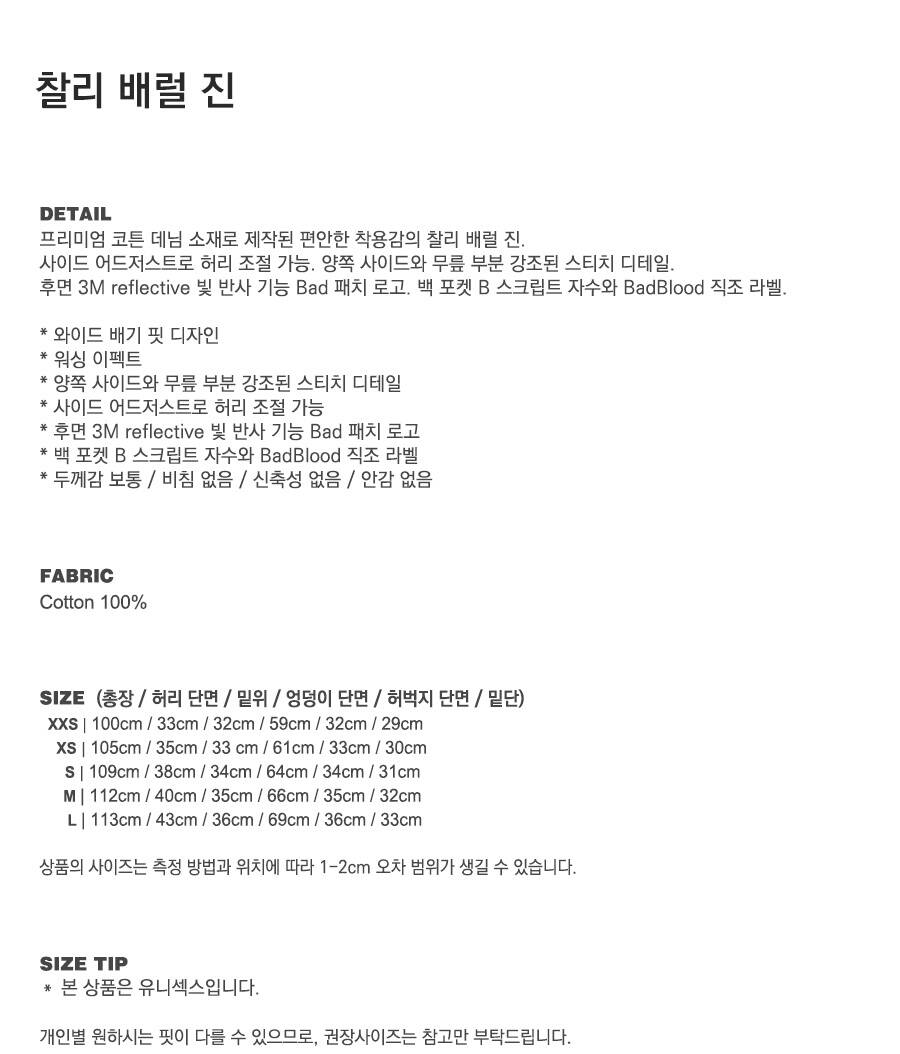 찰리 배럴 진

DETAIL
프리미엄 코튼 데님 소재로 제작된 편안한 착용감의 찰리 배럴 진.
사이드 어드저스트로 허리 조절 가능. 양쪽 사이드와 무릎 부분 강조된 스티치 디테일.
후면 3M reflective 빛 반사 기능 Bad 패치 로고. 백 포켓 B 스크립트 자수와 BadBlood 직조 라벨.

* 와이드 배기 핏 디자인
* 워싱 이펙트
* 양쪽 사이드와 무릎 부분 강조된 스티치 디테일
* 사이드 어드저스트로 허리 조절 가능
* 후면 3M reflective 빛 반사 기능 Bad 패치 로고
* 백 포켓 B 스크립트 자수와 BadBlood 직조 라벨
* 두께감 보통 / 비침 없음 / 신축성 없음 / 안감 없음

FABRIC
Cotton 100%

SIZE (총장 / 허리 단면 / 밑위 / 엉덩이 단면 / 허벅지 단면 / 밑단)
XXS | 100cm / 33cm / 32cm / 59cm / 32cm / 29cm
XS | 105cm / 35cm / 33 cm / 61cm / 33cm / 30cm
S | 109cm / 38cm / 34cm / 64cm / 34cm / 31cm
M | 112cm / 40cm / 35cm / 66cm / 35cm / 32cm
L | 113cm / 43cm / 36cm / 69cm / 36cm / 33cm

상품의 사이즈는 측정 방법과 위치에 따라 1-2cm 오차 범위가 생길 수 있습니다.

SIZE TIP
* 본 상품은 유니섹스입니다.

개인별 원하시는 핏이 다를 수 있으므로, 권장사이즈는 참고만 부탁드립니다.